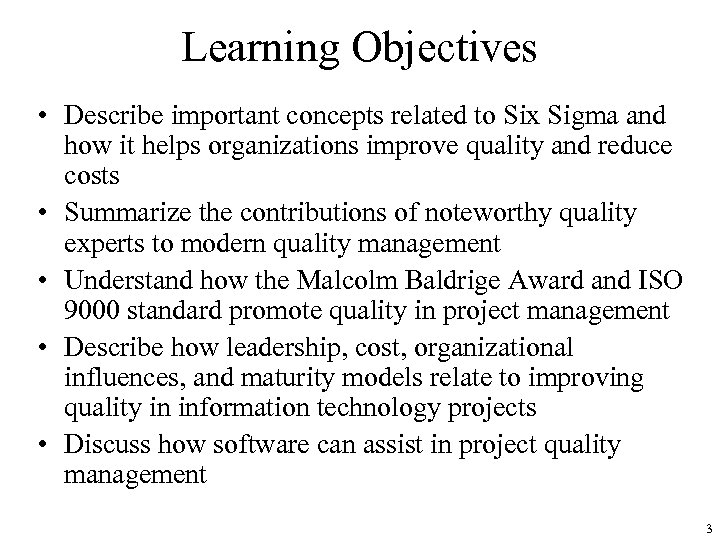 Learning Objectives

• Describe important concepts related to Six Sigma and how it helps organizations improve quality and reduce costs
• Summarize the contributions of noteworthy quality experts to modern quality management
• Understand how the Malcolm Baldrige Award and ISO 9000 standard promote quality in project management
• Describe how leadership, cost, organizational influences, and maturity models relate to improving quality in information technology projects
• Discuss how software can assist in project quality management

3